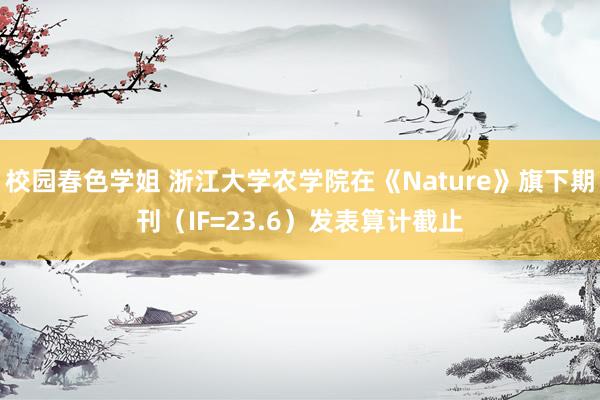 校园春色学姐 浙江大学农学院在《Nature》旗下期刊（IF=23.6）发表算计截止